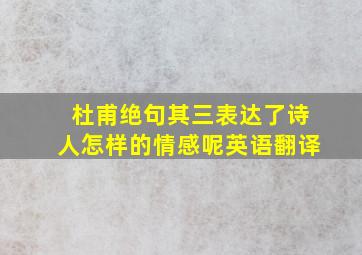 杜甫绝句其三表达了诗人怎样的情感呢英语翻译